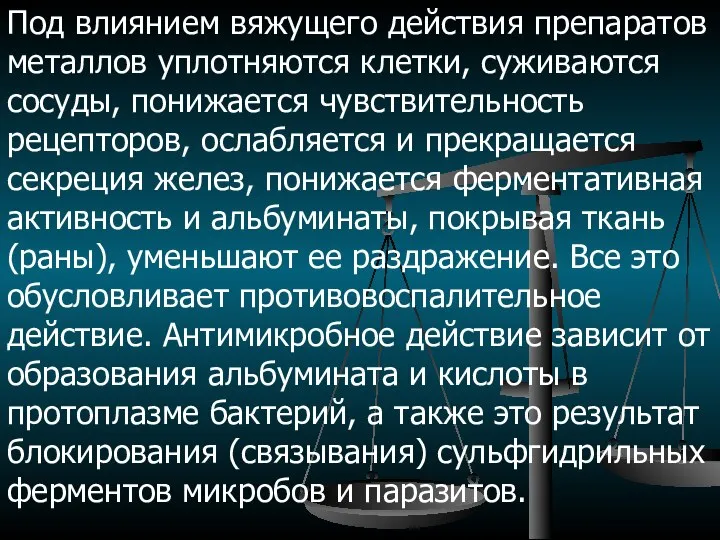 Под влиянием вяжущего действия препаратов металлов уплотняются клетки, суживаются сосуды, понижается чувствительность рецепторов, ослабляется и прекращается секреция желез, понижается ферментативная активность и альбуминаты, покрывая ткань (раны), уменьшают ее раздражение. Все это обусловливает противовоспалительное действие. Антимикробное действие зависит от образования альбумината и кислоты в протоплазме бактерий, а также это результат блокирования (связывания) сульфгидрильных ферментов микробов и паразитов.